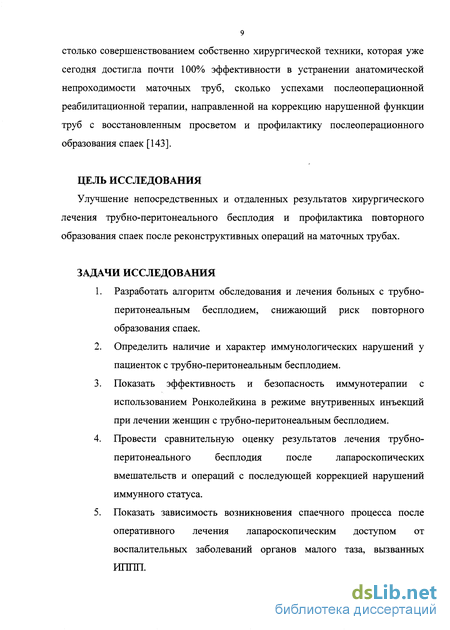 9

столько совершенствованием собственно хирургической техники, которая уже сегодня достигла почти 100% эффективности в устранении анатомической непроходимости маточных труб, сколько успехами послеоперационной реабилитационной терапии, направленной на коррекцию нарушенной функции труб с восстановленным просветом и профилактику послеоперационного образования спаек [143].

ЦЕЛЬ ИССЛЕДОВАНИЯ

Улучшение непосредственных и отдаленных результатов хирургического лечения трубно-перитонеального бесплодия и профилактика повторного образования спаек после реконструктивных операций на маточных трубах.

ЗАДАЧИ ИССЛЕДОВАНИЯ

1. Разработать алгоритм обследования и лечения больных с трубно-перитонеальным бесплодием, снижающий риск повторного образования спаек.
2. Определить наличие и характер иммунологических нарушений у пациенток с трубно-перитонеальным бесплодием.
3. Показать эффективность и безопасность иммунотерапии с использованием Ронколейкина в режиме внутривенных инъекций при лечении женщин с трубно-перитонеальным бесплодием.
4. Провести сравнительную оценку результатов лечения трубно-перитонеального бесплодия после лапароскопических вмешательств и операций с последующей коррекцией нарушений иммунного статуса.
5. Показать зависимость возникновения спаечного процесса после оперативного лечения лапароскопическим доступом от воспалительных заболеваний органов малого таза, вызванных ИППП.

dsLib.net
библиотека диссертаций